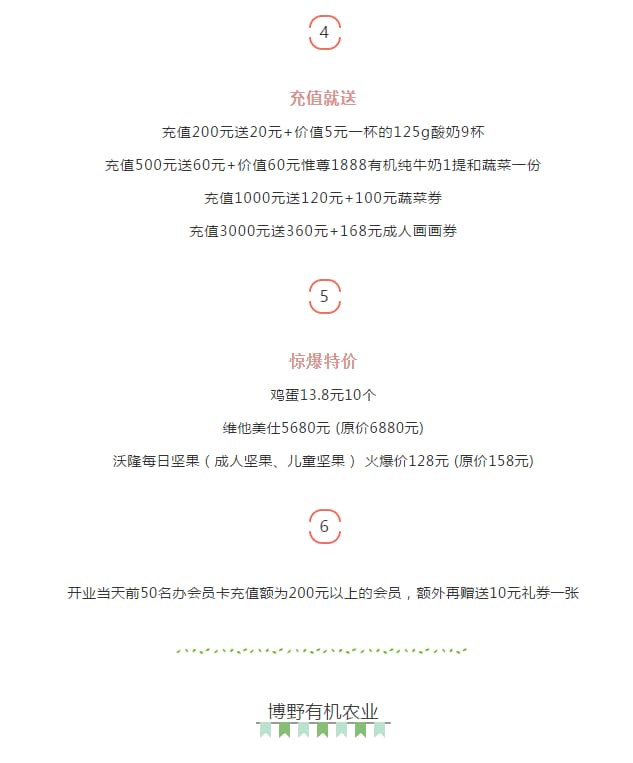 4

充值就送

充值200元送20元+价值5元一杯的125g酸奶9杯

充值500元送60元+价值60元惟尊1888有机纯牛奶1提和蔬菜一份

充值1000元送120元+100元蔬菜券

充值3000元送360元+168元成人画画券

5

惊爆特价

鸡蛋13.8元10个

维他美仕5680元 (原价6880元)

沃隆每日坚果（成人坚果、儿童坚果） 火爆价128元 (原价158元)

6

开业当天前50名办会员卡充值额为200元以上的会员，额外再赠送10元礼券一张

博野有机农业